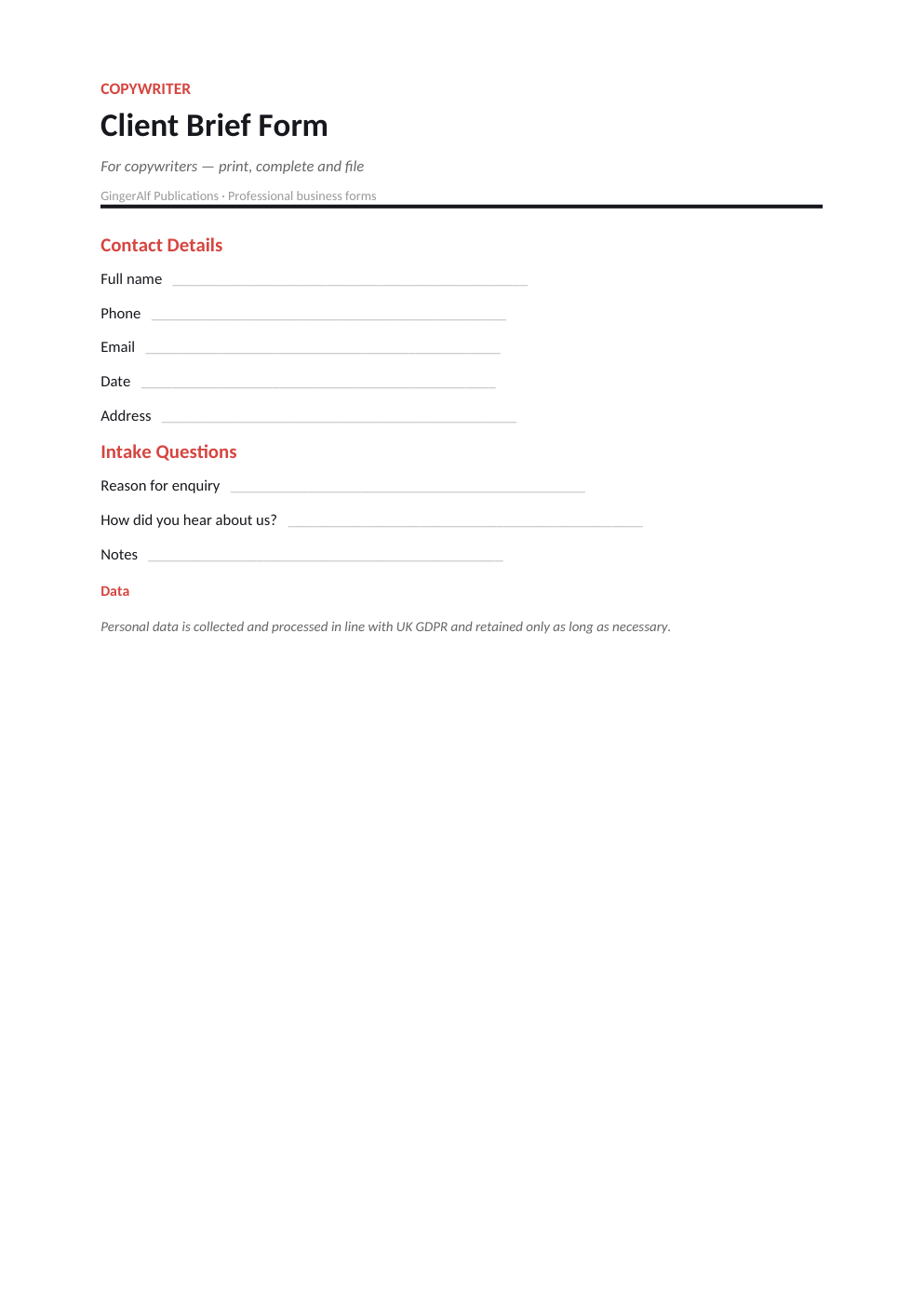 COPYWRITER

Client Brief Form

For copywriters — print, complete and file

GingerAlf Publications · Professional business forms

Contact Details

Full name ____

Phone ____

Email ____

Date ____

Address ____

Intake Questions

Reason for enquiry ____

How did you hear about us? ____

Notes ____

Data

Personal data is collected and processed in line with UK GDPR and retained only as long as necessary.